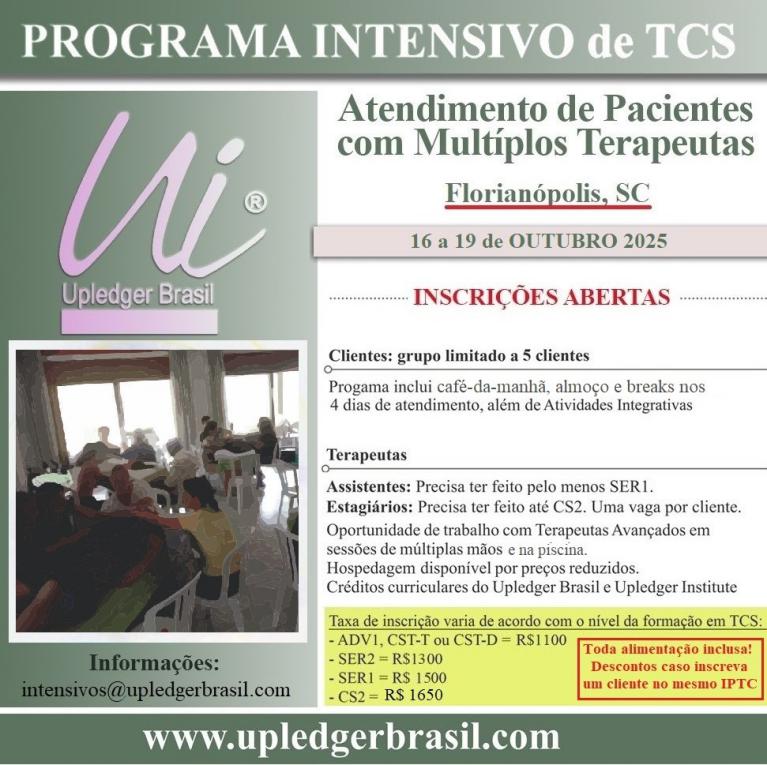 PROGRAMA INTENSIVO de TCS

Ui®

Upledger Brasil

Informações:
intensivos@upledgerbrasil.com

Atendimento de Pacientes com Multíplos Terapeutas

Florianópolis, SC

16 a 19 de OUTUBRO 2025

INSCRIÇÕES ABERTAS

Clientes: grupo limitado a 5 clientes

Progama inclui café-da-manhã, almoço e breaks nos 4 dias de atendimento, além de Atividades Integrativas

Terapeutas

Assistentes: Precisa ter feito pelo menos SER1.
Estagiários: Precisa ter feito até CS2. Uma vaga por cliente.
Oportunidade de trabalho com Terapeutas Avançados em sessões de múltiplas mãos e na piscina.
Hospedagem disponível por preços reduzidos.
Créditos curriculares do Upledger Brasil e Upledger Institute

Taxa de inscrição varia de acordo com o nível da formação em TCS:
- ADV1, CST-T ou CST-D = R$1100
- SER2 = R$1300
- SER1 = R$ 1500
- CS2 = R$ 1650

Toda alimentação inclusa!
Descontos caso inscreva um cliente no mesmo IPTC

www.upledgerbrasil.com